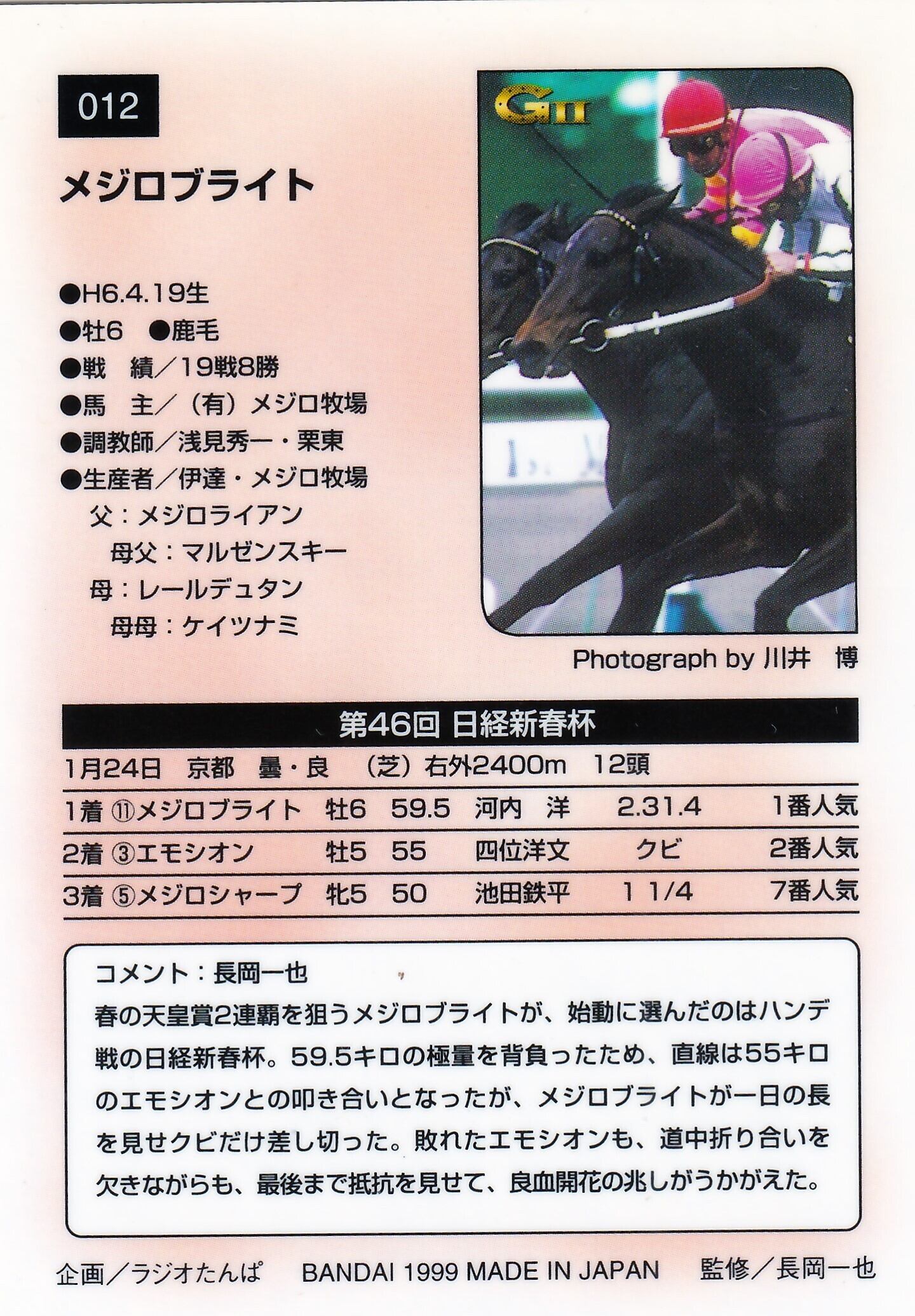 012

メジロブライト

●H6.4.19生
●牡6 ●鹿毛
●戦 績／19戦8勝
●馬 主／(有)メジロ牧場
●調教師／浅見秀一・栗東
●生産者／伊達・メジロ牧場
父：メジロライアン
母父：マルゼンスキー
母：レールデュタン
母母：ケイツナミ

GII

Photograph by 川井 博

第46回 日経新春杯

1月24日 京都 曇・良 (芝)右外2400m 12頭

| 1着 | ⑪メジロブライト | 牡6 | 59.5 | 河内 洋 | 2.31.4 | 1番人気 |
|---|---|---|---|---|---|---|
| 2着 | ③エモシオン | 牡5 | 55 | 四位洋文 | クビ | 2番人気 |
| 3着 | ⑤メジロシャープ | 牝5 | 50 | 池田鉄平 | 1 1/4 | 7番人気 |

コメント：長岡一也
春の天皇賞2連覇を狙うメジロブライトが、始動に選んだのはハンデ戦の日経新春杯。59.5キロの極量を背負ったため、直線は55キロのエモシオンとの叩き合いとなったが、メジロブライトが一日の長を見せクビだけ差し切った。敗れたエモシオンも、道中折り合いを欠きながらも、最後まで抵抗を見せて、良血開花の兆しがうかがえた。

企画／ラジオたんぱ BANDAI 1999 MADE IN JAPAN 監修／長岡一也